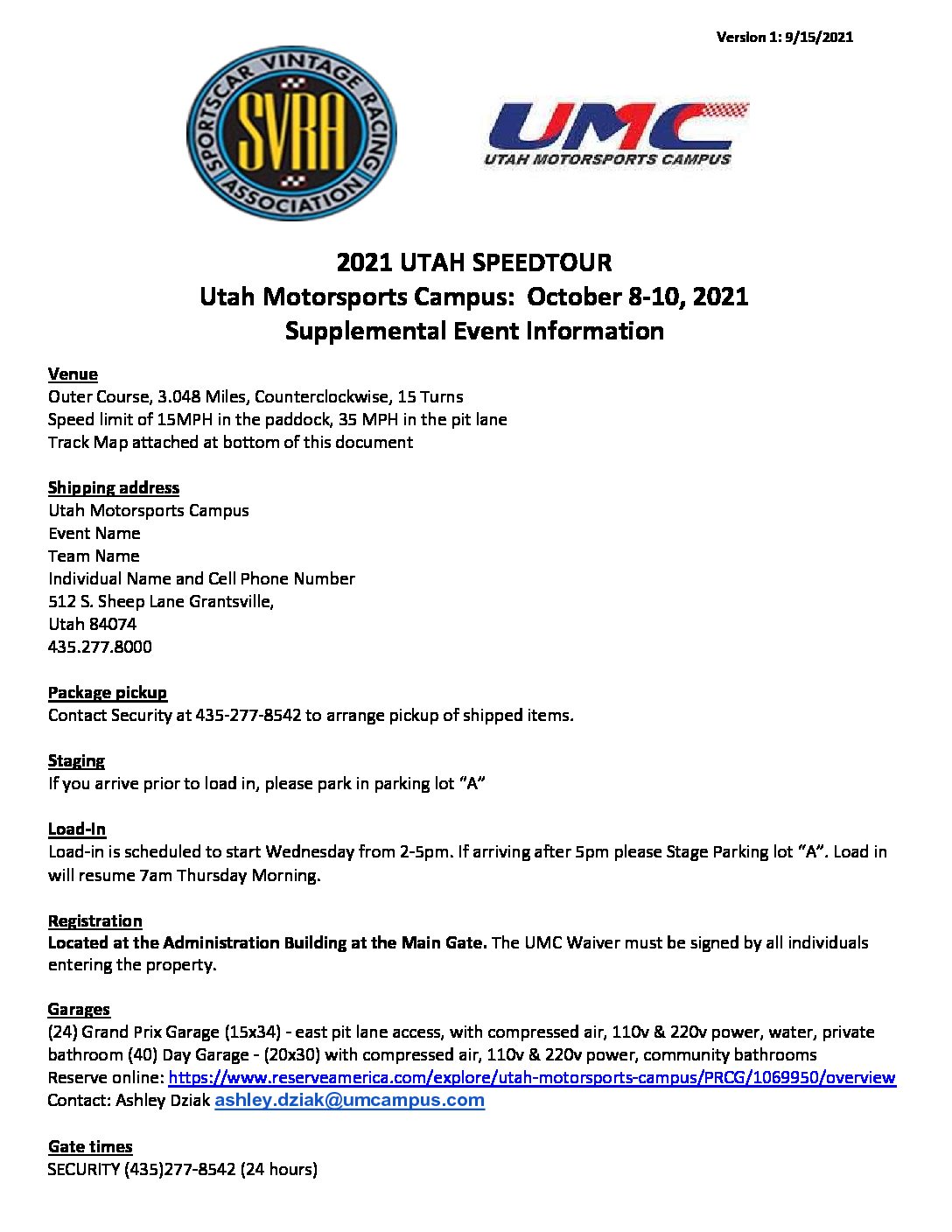 Version 1: 9/15/2021

SPORTSCAR VINTAGE RACING ASSOCIATION
SVRA

UMC
UTAH MOTORSPORTS CAMPUS

2021 UTAH SPEEDTOUR
Utah Motorsports Campus: October 8-10, 2021
Supplemental Event Information

Venue
Outer Course, 3.048 Miles, Counterclockwise, 15 Turns
Speed limit of 15MPH in the paddock, 35 MPH in the pit lane
Track Map attached at bottom of this document

Shipping address
Utah Motorsports Campus
Event Name
Team Name
Individual Name and Cell Phone Number
512 S. Sheep Lane Grantsville,
Utah 84074
435.277.8000

Package pickup
Contact Security at 435-277-8542 to arrange pickup of shipped items.

Staging
If you arrive prior to load in, please park in parking lot "A"

Load-In
Load-in is scheduled to start Wednesday from 2-5pm. If arriving after 5pm please Stage Parking lot "A". Load in will resume 7am Thursday Morning.

Registration
Located at the Administration Building at the Main Gate. The UMC Waiver must be signed by all individuals entering the property.

Garages
(24) Grand Prix Garage (15x34) - east pit lane access, with compressed air, 110v & 220v power, water, private bathroom (40) Day Garage - (20x30) with compressed air, 110v & 220v power, community bathrooms
Reserve online: https://www.reserveamerica.com/explore/utah-motorsports-campus/PRCG/1069950/overview
Contact: Ashley Dziak ashley.dziak@umcampus.com

Gate times
SECURITY (435)277-8542 (24 hours)